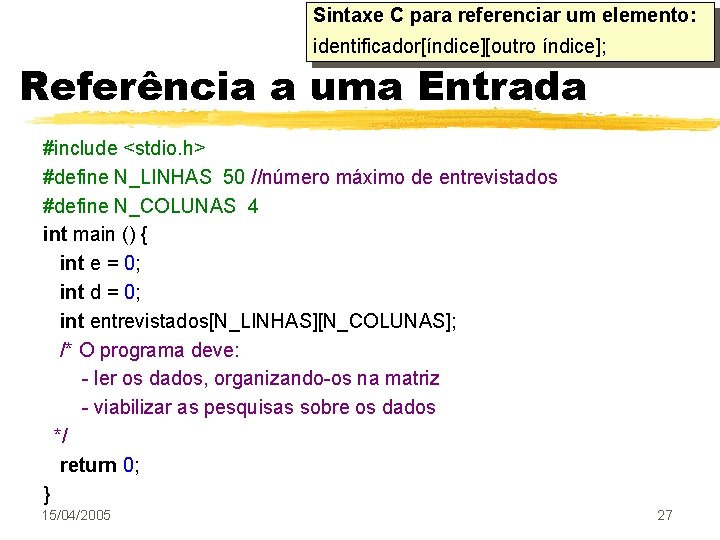 Sintaxe C para referenciar um elemento:
identificador[índice][outro índice];

Referência a uma Entrada

#include <stdio.h>
#define N_LINHAS 50 //número máximo de entrevistados
#define N_COLUNAS 4
int main () {
int e = 0;
int d = 0;
int entrevistados[N_LINHAS][N_COLUNAS];
/* O programa deve:
- ler os dados, organizando-os na matriz
- viabilizar as pesquisas sobre os dados
*/
return 0;
}

15/04/2005

27